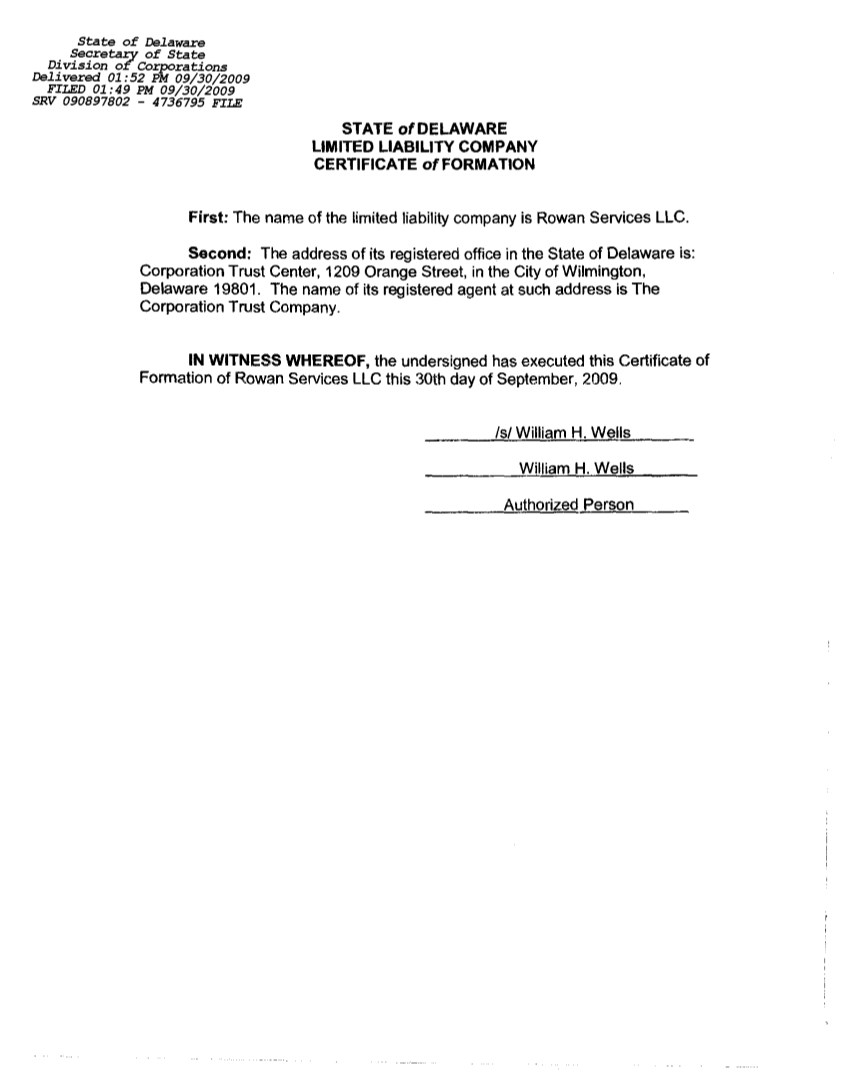 State of Delaware
Secretary of State
Division of Corporations
Delivered 01:52 PM 09/30/2009
FILED 01:49 PM 09/30/2009
SRV 090897802 - 4736795 FILE

STATE of DELAWARE
LIMITED LIABILITY COMPANY
CERTIFICATE of FORMATION

First: The name of the limited liability company is Rowan Services LLC.

Second: The address of its registered office in the State of Delaware is: Corporation Trust Center, 1209 Orange Street, in the City of Wilmington, Delaware 19801. The name of its registered agent at such address is The Corporation Trust Company.

IN WITNESS WHEREOF, the undersigned has executed this Certificate of Formation of Rowan Services LLC this 30th day of September, 2009.

/s/ William H. Wells

William H. Wells

Authorized Person